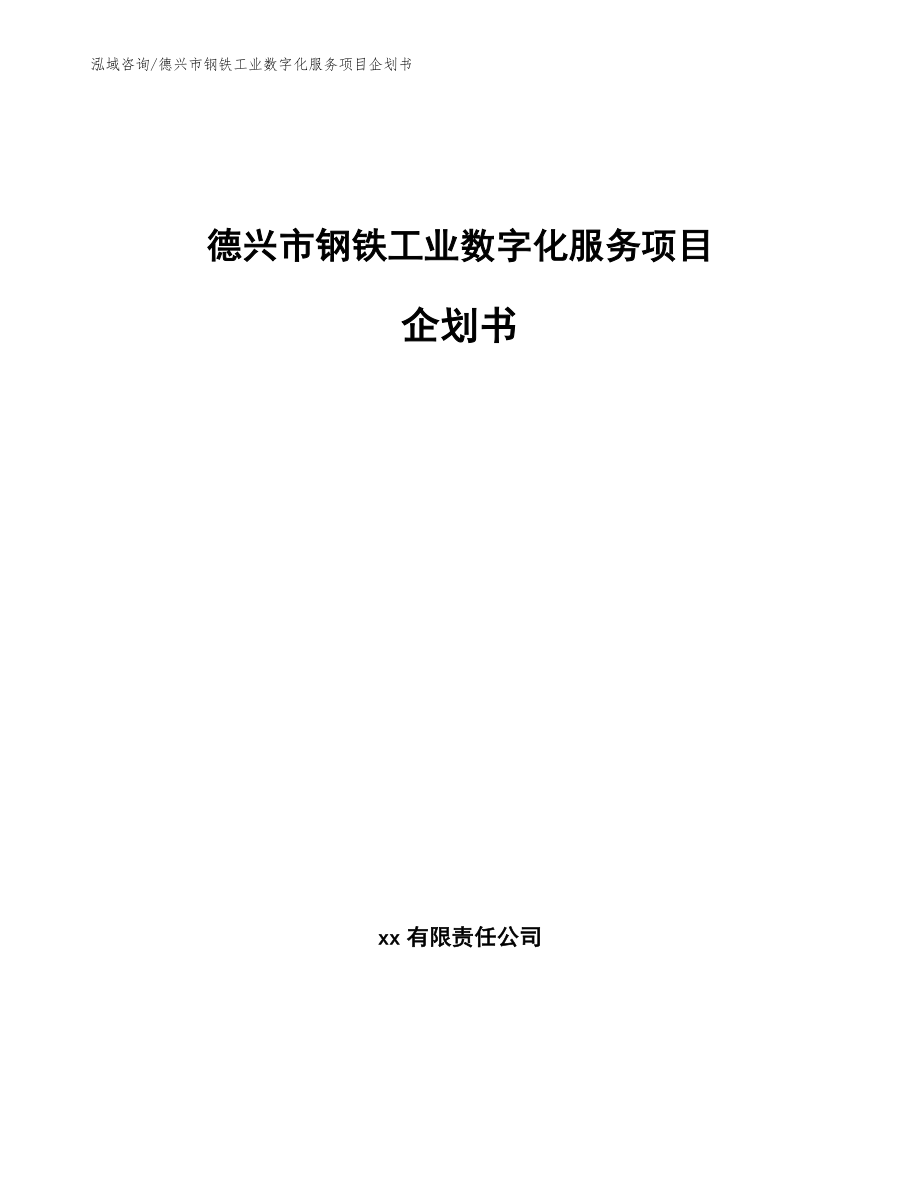 泓域咨询/德兴市钢铁工业数字化服务项目企划书

德兴市钢铁工业数字化服务项目

企划书

xx 有限责任公司